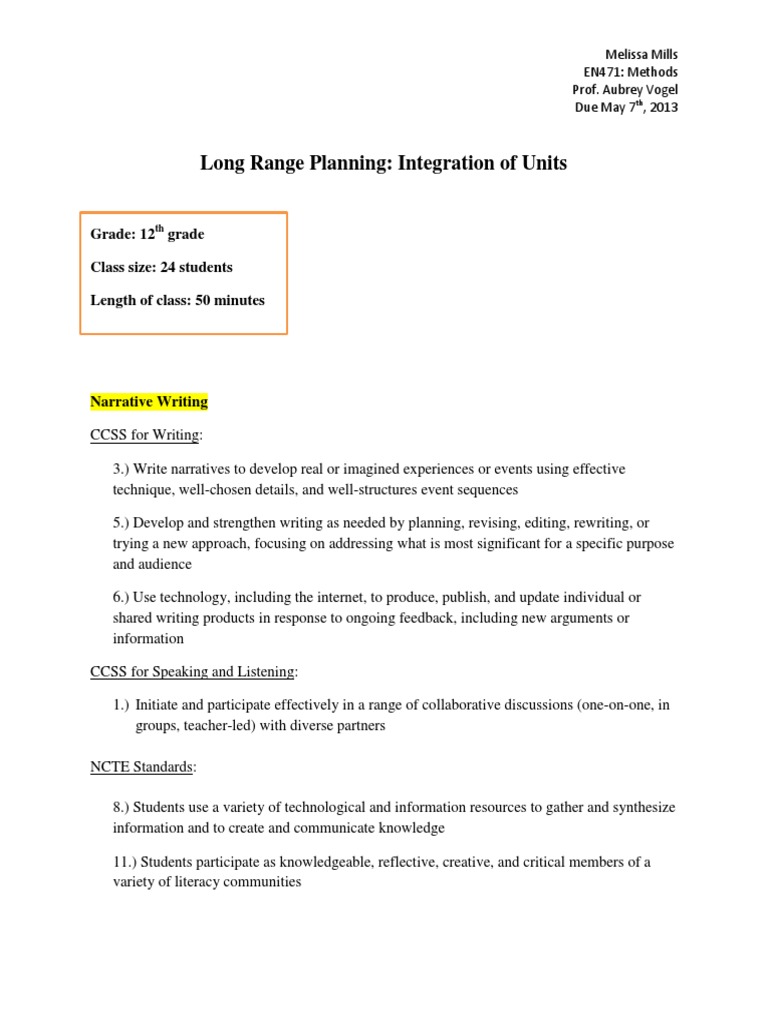 Melissa Mills
EN471: Methods
Prof. Aubrey Vogel
Due May 7$^{th}$, 2013

Long Range Planning: Integration of Units

Grade: 12$^{th}$ grade

Class size: 24 students

Length of class: 50 minutes

Narrative Writing

CCSS for Writing:

3.) Write narratives to develop real or imagined experiences or events using effective technique, well-chosen details, and well-structures event sequences

5.) Develop and strengthen writing as needed by planning, revising, editing, rewriting, or trying a new approach, focusing on addressing what is most significant for a specific purpose and audience

6.) Use technology, including the internet, to produce, publish, and update individual or shared writing products in response to ongoing feedback, including new arguments or information

CCSS for Speaking and Listening:

1.) Initiate and participate effectively in a range of collaborative discussions (one-on-one, in groups, teacher-led) with diverse partners

NCTE Standards:

8.) Students use a variety of technological and information resources to gather and synthesize information and to create and communicate knowledge

11.) Students participate as knowledgeable, reflective, creative, and critical members of a variety of literacy communities